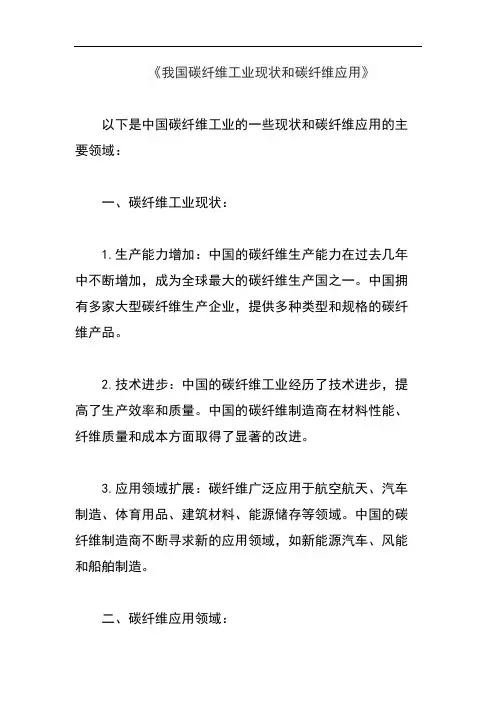 《我国碳纤维工业现状和碳纤维应用》

以下是中国碳纤维工业的一些现状和碳纤维应用的主要领域：

一、碳纤维工业现状：

1. 生产能力增加：中国的碳纤维生产能力在过去几年中不断增加，成为全球最大的碳纤维生产国之一。中国拥有多家大型碳纤维生产企业，提供多种类型和规格的碳纤维产品。

2. 技术进步：中国的碳纤维工业经历了技术进步，提高了生产效率和质量。中国的碳纤维制造商在材料性能、纤维质量和成本方面取得了显著的改进。

3. 应用领域扩展：碳纤维广泛应用于航空航天、汽车制造、体育用品、建筑材料、能源储存等领域。中国的碳纤维制造商不断寻求新的应用领域，如新能源汽车、风能和船舶制造。

二、碳纤维应用领域：